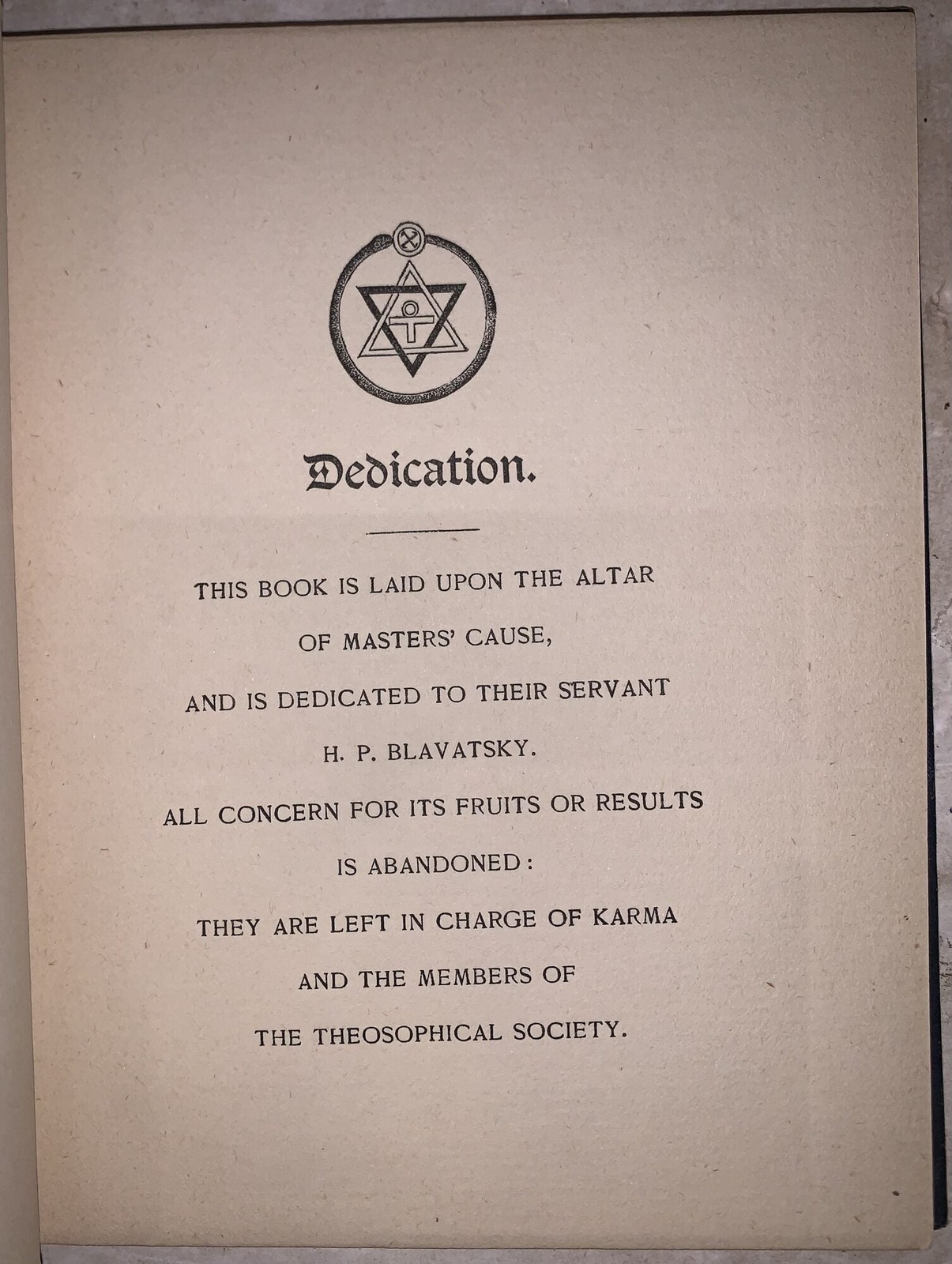 Dedication.

THIS BOOK IS LAID UPON THE ALTAR
OF MASTERS' CAUSE,
AND IS DEDICATED TO THEIR SERVANT
H. P. BLAVATSKY.
ALL CONCERN FOR ITS FRUITS OR RESULTS
IS ABANDONED:
THEY ARE LEFT IN CHARGE OF KARMA
AND THE MEMBERS OF
THE THEOSOPHICAL SOCIETY.